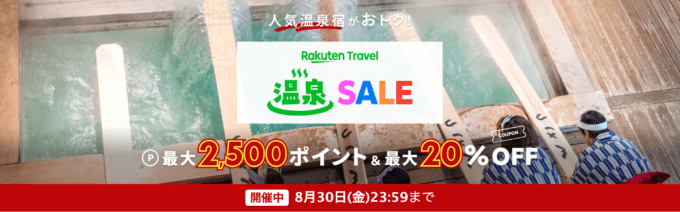 人気温泉宿がおトク!

Rakuten Travel

温泉 SALE

COUPON

Ⓟ 最大2,500ポイント & 最大20%OFF

開催中 8月30日(金)23:59まで